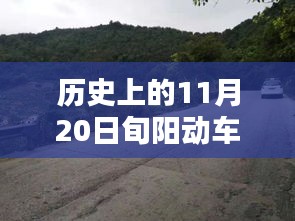 历史上的11月20日旬阳动车